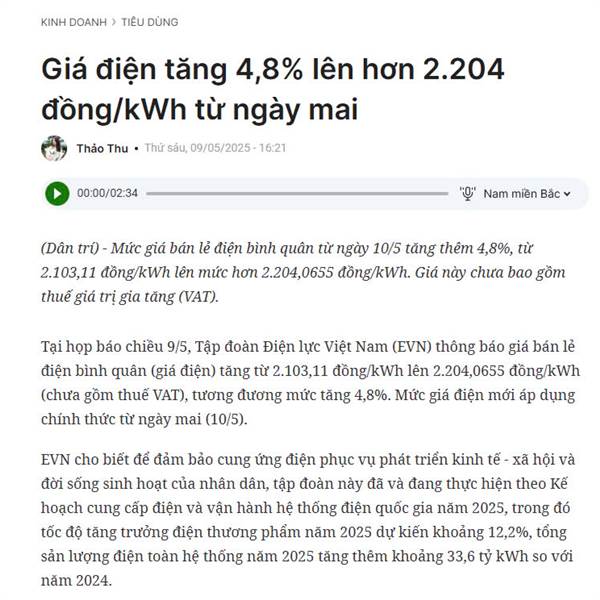 KINH DOANH > TIÊU DÙNG

Giá điện tăng 4,8% lên hơn 2.204 đồng/kWh từ ngày mai

Thảo Thu • Thứ sáu, 09/05/2025 - 16:21

00:00/02:34 Nam miền Bắc

(Dân trí) - Mức giá bán lẻ điện bình quân từ ngày 10/5 tăng thêm 4,8%, từ 2.103,11 đồng/kWh lên mức hơn 2.204,0655 đồng/kWh. Giá này chưa bao gồm thuế giá trị gia tăng (VAT).

Tại họp báo chiều 9/5, Tập đoàn Điện lực Việt Nam (EVN) thông báo giá bán lẻ điện bình quân (giá điện) tăng từ 2.103,11 đồng/kWh lên 2.204,0655 đồng/kWh (chưa gồm thuế VAT), tương đương mức tăng 4,8%. Mức giá điện mới áp dụng chính thức từ ngày mai (10/5).

EVN cho biết để đảm bảo cung ứng điện phục vụ phát triển kinh tế - xã hội và đời sống sinh hoạt của nhân dân, tập đoàn này đã và đang thực hiện theo Kế hoạch cung cấp điện và vận hành hệ thống điện quốc gia năm 2025, trong đó tốc độ tăng trưởng điện thương phẩm năm 2025 dự kiến khoảng 12,2%, tổng sản lượng điện toàn hệ thống năm 2025 tăng thêm khoảng 33,6 tỷ kWh so với năm 2024.